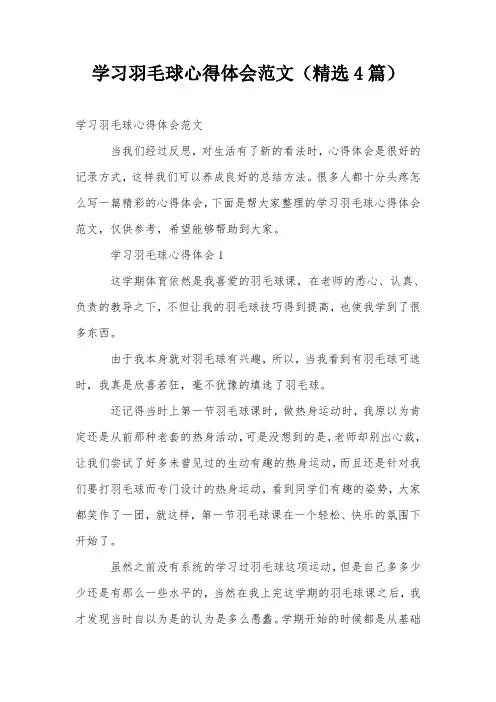 学习羽毛球心得体会范文（精选4篇）

学习羽毛球心得体会范文

当我们经过反思，对生活有了新的看法时，心得体会是很好的记录方式，这样我们可以养成良好的总结方法。很多人都十分头疼怎么写一篇精彩的心得体会，下面是帮大家整理的学习羽毛球心得体会范文，仅供参考，希望能够帮助到大家。

学习羽毛球心得体会1

这学期体育依然是我喜爱的羽毛球课，在老师的悉心、认真、负责的教导之下，不但让我的羽毛球技巧得到提高，也使我学到了很多东西。

由于我本身就对羽毛球有兴趣，所以，当我看到有羽毛球可选时，我真是欣喜若狂，毫不犹豫的填选了羽毛球。

还记得当时上第一节羽毛球课时，做热身运动时，我原以为肯定还是从前那种老套的热身活动，可是没想到的是，老师却别出心裁，让我们尝试了好多未曾见过的生动有趣的热身运动，而且还是针对我们要打羽毛球而专门设计的热身运动，看到同学们有趣的姿势，大家都笑作了一团，就这样，第一节羽毛球课在一个轻松、快乐的氛围下开始了。

虽然之前没有系统的学习过羽毛球这项运动，但是自己多多少少还是有那么一些水平的，当然在我上完这学期的羽毛球课之后，我才发现当时自以为是的认为是多么愚蠢。学期开始的时候都是从基础